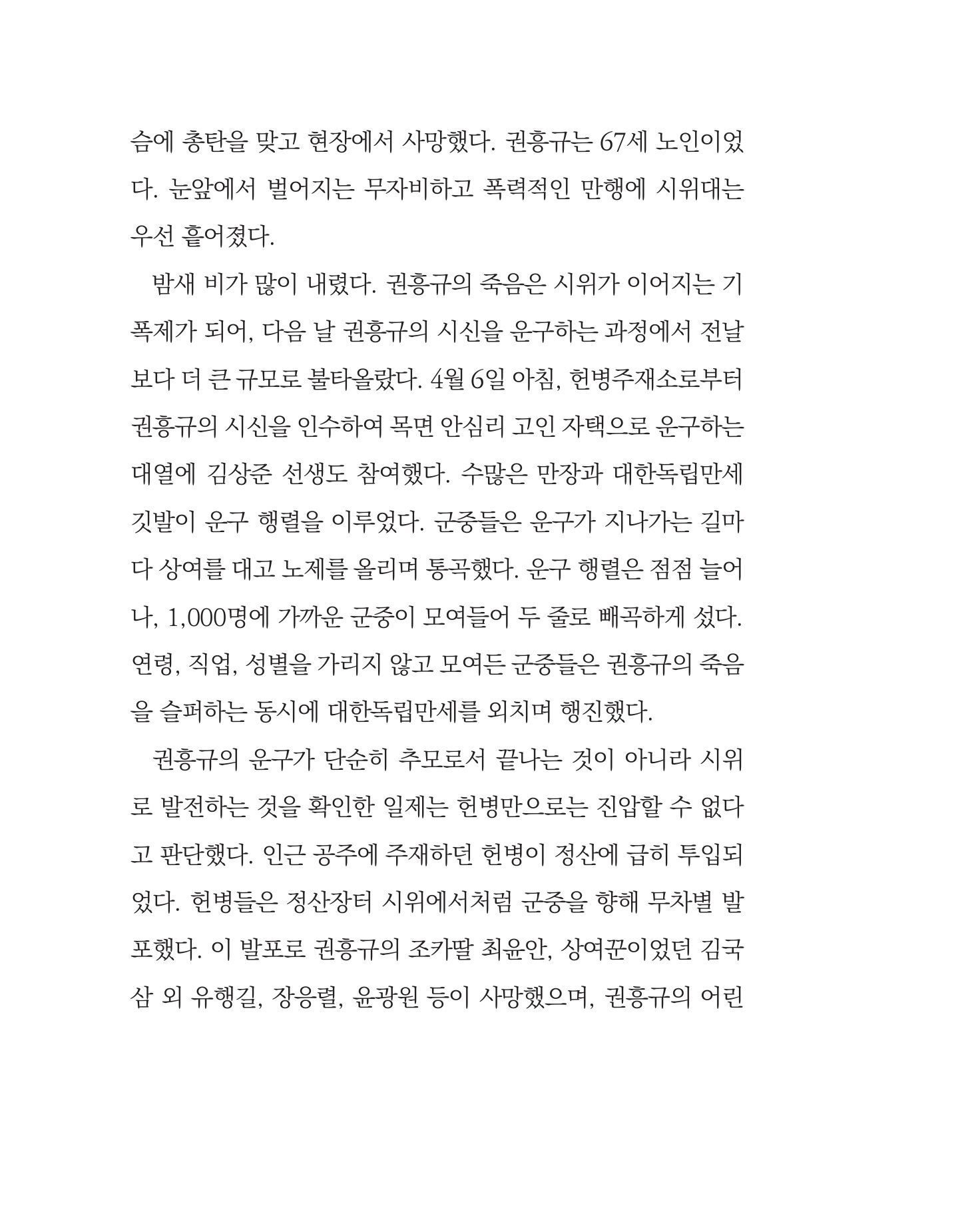 슴에 총탄을 맞고 현장에서 사망했다. 권흥규는 67세 노인이었다. 눈앞에서 벌어지는 무자비하고 폭력적인 만행에 시위대는 우선 흩어졌다.

밤새 비가 많이 내렸다. 권흥규의 죽음은 시위가 이어지는 기폭제가 되어, 다음 날 권흥규의 시신을 운구하는 과정에서 전날보다 더 큰 규모로 불타올랐다. 4월 6일 아침, 헌병주재소로부터 권흥규의 시신을 인수하여 목면 안심리 고인 자택으로 운구하는 대열에 김상준 선생도 참여했다. 수많은 만장과 대한독립만세 깃발이 운구 행렬을 이루었다. 군중들은 운구가 지나가는 길마다 상여를 대고 노제를 올리며 통곡했다. 운구 행렬은 점점 늘어나, 1,000명에 가까운 군중이 모여들어 두 줄로 빼곡하게 섰다. 연령, 직업, 성별을 가리지 않고 모여든 군중들은 권흥규의 죽음을 슬퍼하는 동시에 대한독립만세를 외치며 행진했다.

권흥규의 운구가 단순히 추모로서 끝나는 것이 아니라 시위로 발전하는 것을 확인한 일제는 헌병만으로는 진압할 수 없다고 판단했다. 인근 공주에 주재하던 헌병이 정산에 급히 투입되었다. 헌병들은 정산장터 시위에서처럼 군중을 향해 무차별 발포했다. 이 발포로 권흥규의 조카딸 최윤안, 상여꾼이었던 김국삼 외 유행길, 장응렬, 윤광원 등이 사망했으며, 권흥규의 어린